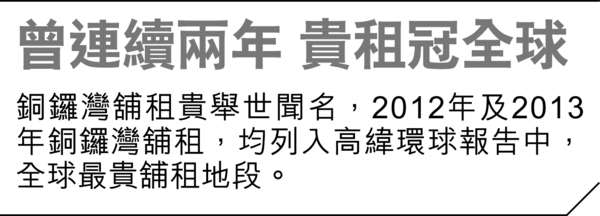 曾連續兩年 貴租冠全球

銅鑼灣舖租貴舉世聞名，2012年及2013年銅鑼灣舖租，均列入高緯環球報告中，全球最貴舖租地段。